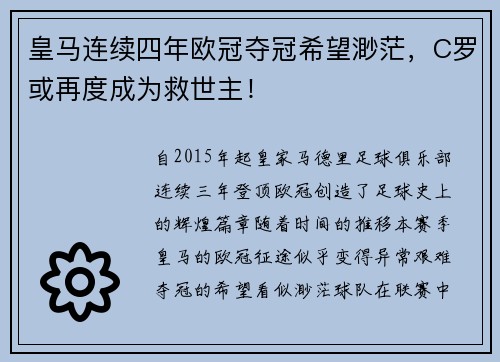 皇马连续四年欧冠夺冠希望渺茫，C罗或再度成为救世主！

自2015年起皇家马德里足球俱乐部连续三年登顶欧冠创造了足球史上的辉煌篇章随着时间的推移本赛季皇马的欧冠征途似乎变得异常艰难夺冠的希望看似渺茫球队在联赛中